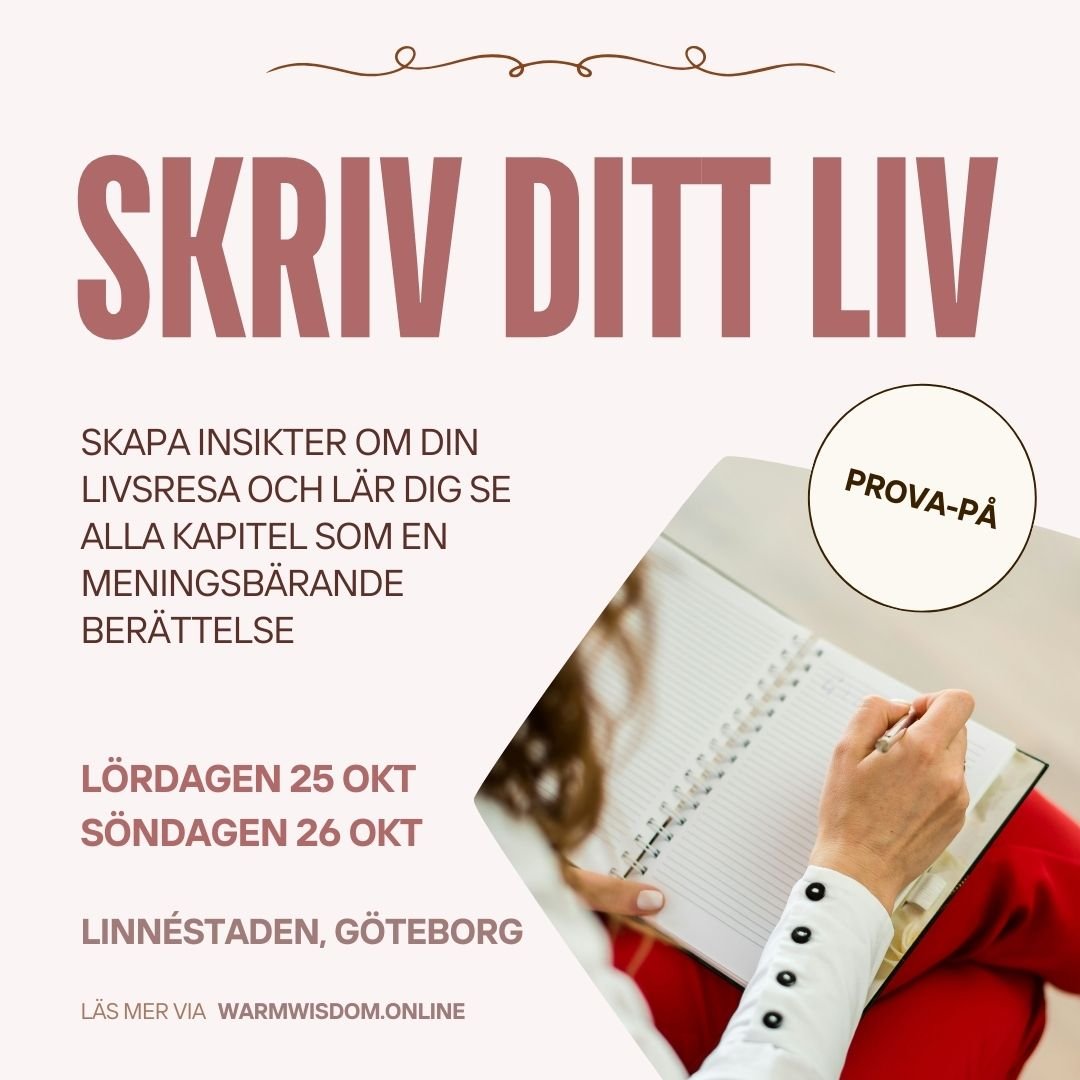 SKRIV DITT LIV

SKAPA INSIKTER OM DIN LIVSRESA OCH LÄR DIG SE ALLA KAPITEL SOM EN MENINGSBÄRANDE BERÄTTELSE

PROVA-PÅ

LÖRDAGEN 25 OKT
SÖNDAGEN 26 OKT

LINNÉSTADEN, GÖTEBORG

LÄS MER VIA WARMWISDOM.ONLINE